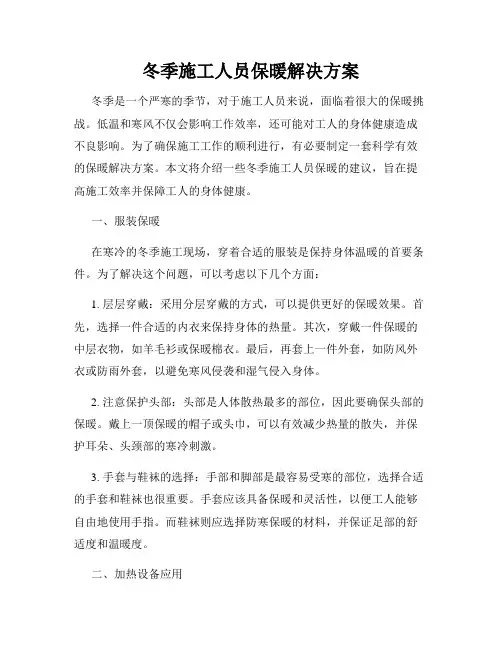 冬季施工人员保暖解决方案

冬季是一个严寒的季节，对于施工人员来说，面临着很大的保暖挑战。低温和寒风不仅会影响工作效率，还可能对工人的身体健康造成不良影响。为了确保施工工作的顺利进行，有必要制定一套科学有效的保暖解决方案。本文将介绍一些冬季施工人员保暖的建议，旨在提高施工效率并保障工人的身体健康。

一、服装保暖

在寒冷的冬季施工现场，穿着合适的服装是保持身体温暖的首要条件。为了解决这个问题，可以考虑以下几个方面：

1. 层层穿戴：采用分层穿戴的方式，可以提供更好的保暖效果。首先，选择一件合适的内衣来保持身体的热量。其次，穿戴一件保暖的中层衣物，如羊毛衫或保暖棉衣。最后，再套上一件外套，如防风外衣或防雨外套，以避免寒风侵袭和湿气侵入身体。

2. 注意保护头部：头部是人体散热最多的部位，因此要确保头部的保暖。戴上一顶保暖的帽子或头巾，可以有效减少热量的散失，并保护耳朵、头颈部的寒冷刺激。

3. 手套与鞋袜的选择：手部和脚部是最容易受寒的部位，选择合适的手套和鞋袜也很重要。手套应该具备保暖和灵活性，以便工人能够自由地使用手指。而鞋袜则应选择防寒保暖的材料，并保证足部的舒适度和温暖度。

二、加热设备应用